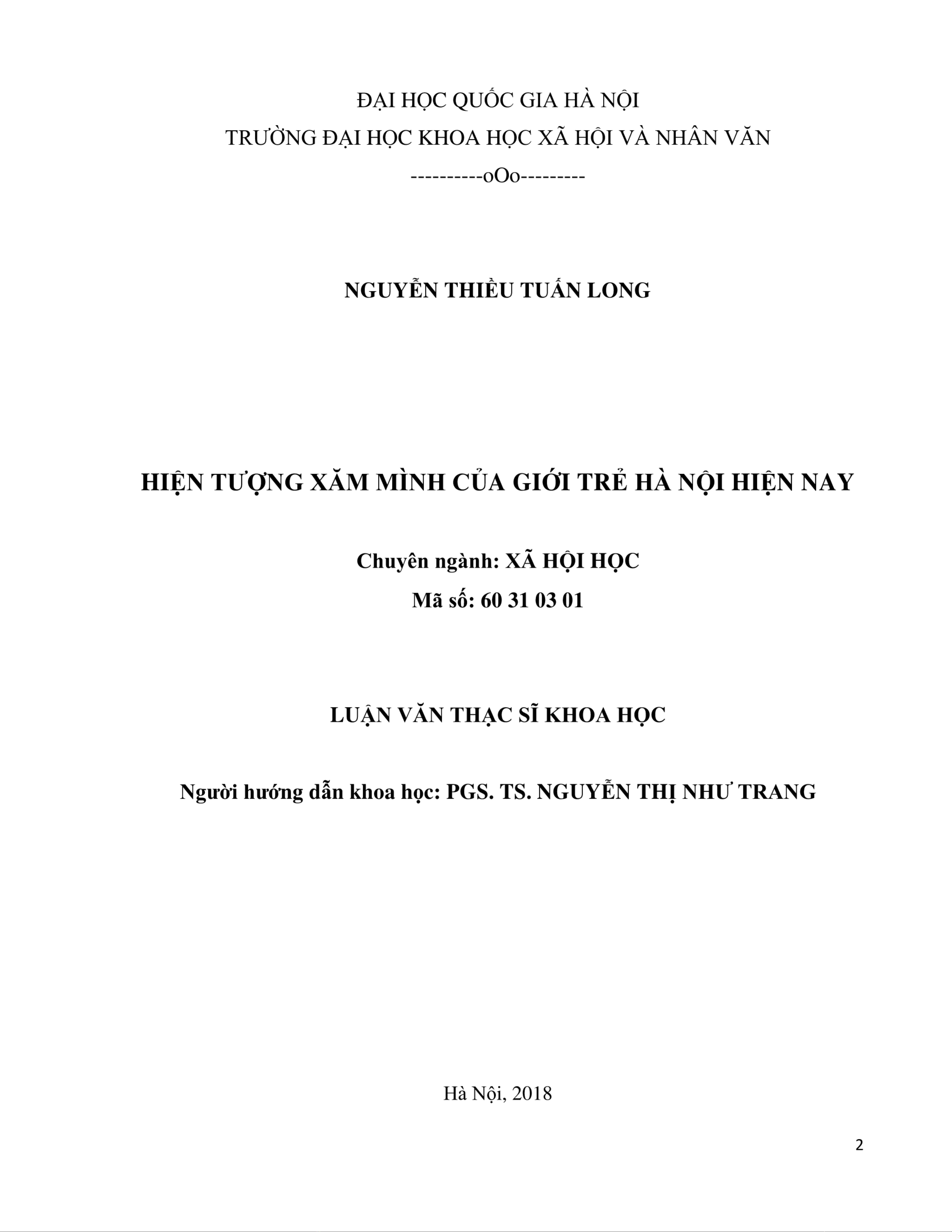 ĐẠI HỌC QUỐC GIA HÀ NỘI
TRƯỜNG ĐẠI HỌC KHOA HỌC XÃ HỘI VÀ NHÂN VĂN
----------oOo---------

NGUYỄN THIỀU TUẤN LONG

HIỆN TƯỢNG XĂM MÌNH CỦA GIỚI TRẺ HÀ NỘI HIỆN NAY

Chuyên ngành: XÃ HỘI HỌC
Mã số: 60 31 03 01

LUẬN VĂN THẠC SĨ KHOA HỌC

Người hướng dẫn khoa học: PGS. TS. NGUYỄN THỊ NHƯ TRANG

Hà Nội, 2018

2